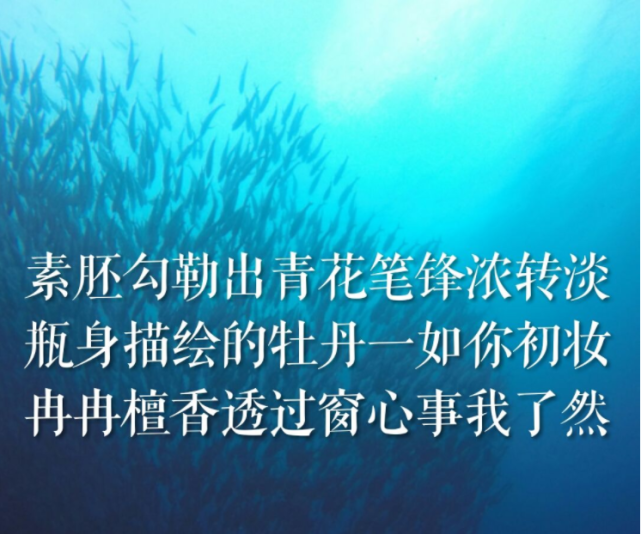 素胚勾勒出青花笔锋浓转淡
瓶身描绘的牡丹一如你初妆
冉冉檀香透过窗心事我了然